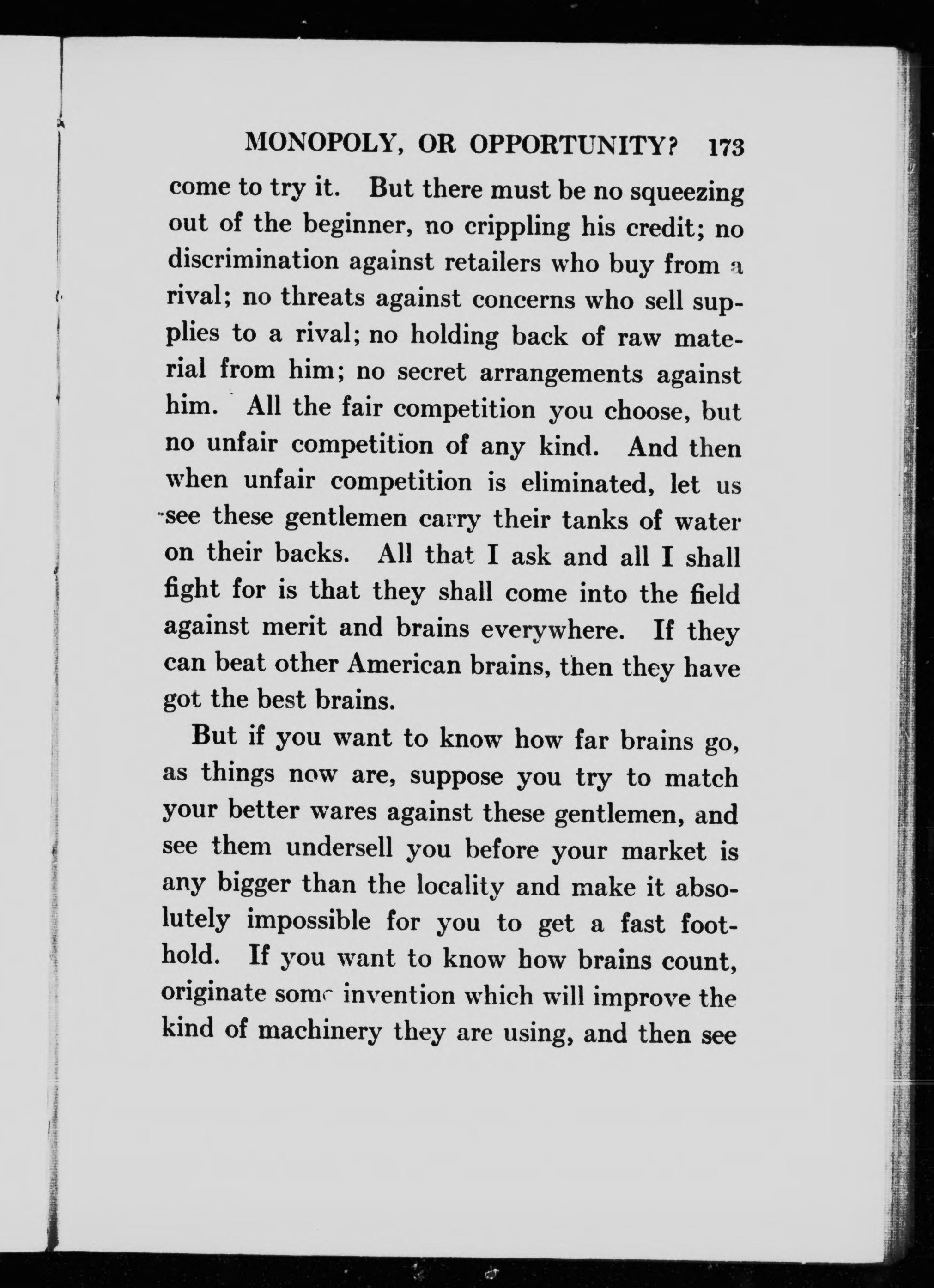 MONOPOLY, OR OPPORTUNITY? 173

come to try it. But there must be no squeezing out of the beginner, no crippling his credit; no discrimination against retailers who buy from a rival; no threats against concerns who sell supplies to a rival; no holding back of raw material from him; no secret arrangements against him. All the fair competition you choose, but no unfair competition of any kind. And then when unfair competition is eliminated, let us see these gentlemen carry their tanks of water on their backs. All that I ask and all I shall fight for is that they shall come into the field against merit and brains everywhere. If they can beat other American brains, then they have got the best brains.

But if you want to know how far brains go, as things now are, suppose you try to match your better wares against these gentlemen, and see them undersell you before your market is any bigger than the locality and make it absolutely impossible for you to get a fast foothold. If you want to know how brains count, originate some invention which will improve the kind of machinery they are using, and then see